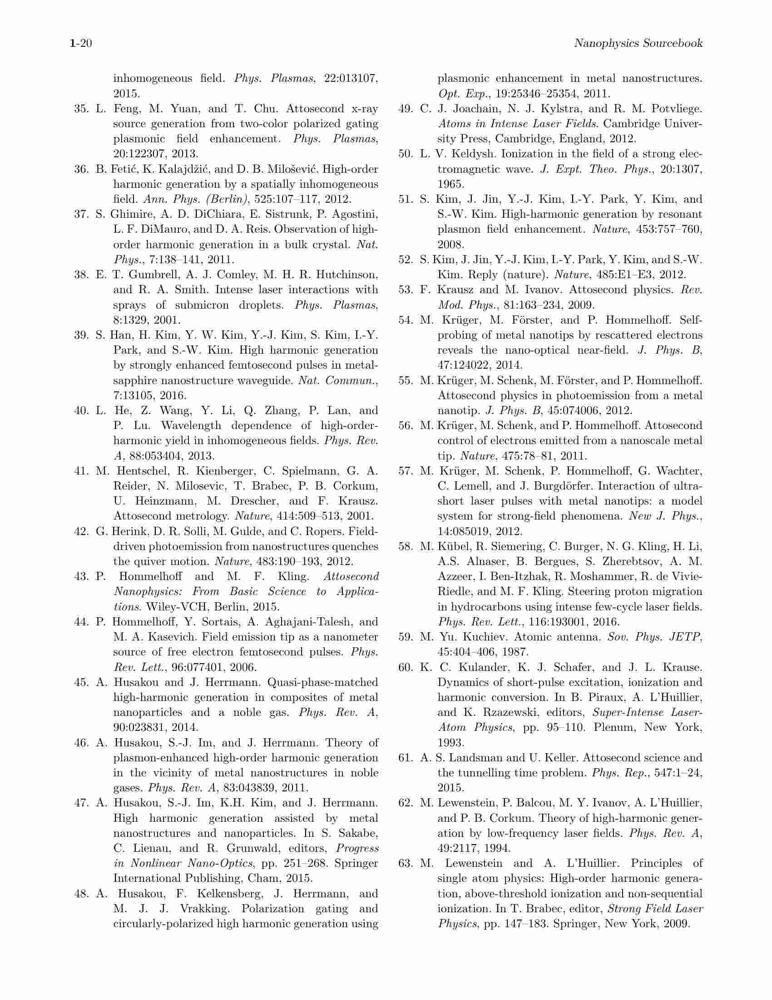 1-20 Nanophysics Sourcebook

inhomogeneous field. Phys. Plasmas, 22:013107, 2015.

35. L. Feng, M. Yuan, and T. Chu. Attosecond x-ray source generation from two-color polarized gating plasmonic field enhancement. Phys. Plasmas, 20:122307, 2013.

36. B. Fetić, K. Kalajdžić, and D. B. Milošević. High-order harmonic generation by a spatially inhomogeneous field. Ann. Phys. (Berlin), 525:107–117, 2012.

37. S. Ghimire, A. D. DiChiara, E. Sistrunk, P. Agostini, L. F. DiMauro, and D. A. Reis. Observation of high-order harmonic generation in a bulk crystal. Nat. Phys., 7:138–141, 2011.

38. E. T. Gumbrell, A. J. Comley, M. H. R. Hutchinson, and R. A. Smith. Intense laser interactions with sprays of submicron droplets. Phys. Plasmas, 8:1329, 2001.

39. S. Han, H. Kim, Y. W. Kim, Y.-J. Kim, S. Kim, I.-Y. Park, and S.-W. Kim. High harmonic generation by strongly enhanced femtosecond pulses in metal-sapphire nanostructure waveguide. Nat. Commun., 7:13105, 2016.

40. L. He, Z. Wang, Y. Li, Q. Zhang, P. Lan, and P. Lu. Wavelength dependence of high-order-harmonic yield in inhomogeneous fields. Phys. Rev. A, 88:053404, 2013.

41. M. Hentschel, R. Kienberger, C. Spielmann, G. A. Reider, N. Milosevic, T. Brabec, P. B. Corkum, U. Heinzmann, M. Drescher, and F. Krausz. Attosecond metrology. Nature, 414:509–513, 2001.

42. G. Herink, D. R. Solli, M. Gulde, and C. Ropers. Field-driven photoemission from nanostructures quenches the quiver motion. Nature, 483:190–193, 2012.

43. P. Hommelhoff and M. F. Kling. Attosecond Nanophysics: From Basic Science to Applications. Wiley-VCH, Berlin, 2015.

44. P. Hommelhoff, Y. Sortais, A. Aghajani-Talesh, and M. A. Kasevich. Field emission tip as a nanometer source of free electron femtosecond pulses. Phys. Rev. Lett., 96:077401, 2006.

45. A. Husakou and J. Herrmann. Quasi-phase-matched high-harmonic generation in composites of metal nanoparticles and a noble gas. Phys. Rev. A, 90:023831, 2014.

46. A. Husakou, S.-J. Im, and J. Herrmann. Theory of plasmon-enhanced high-order harmonic generation in the vicinity of metal nanostructures in noble gases. Phys. Rev. A, 83:043839, 2011.

47. A. Husakou, S.-J. Im, K.H. Kim, and J. Herrmann. High harmonic generation assisted by metal nanostructures and nanoparticles. In S. Sakabe, C. Lienau, and R. Grunwald, editors, Progress in Nonlinear Nano-Optics, pp. 251–268. Springer International Publishing, Cham, 2015.

48. A. Husakou, F. Kelkensberg, J. Herrmann, and M. J. J. Vrakking. Polarization gating and circularly-polarized high harmonic generation using plasmonic enhancement in metal nanostructures. Opt. Exp., 19:25346–25354, 2011.

49. C. J. Joachain, N. J. Kylstra, and R. M. Potvliege. Atoms in Intense Laser Fields. Cambridge University Press, Cambridge, England, 2012.

50. L. V. Keldysh. Ionization in the field of a strong electromagnetic wave. J. Expt. Theo. Phys., 20:1307, 1965.

51. S. Kim, J. Jin, Y.-J. Kim, I.-Y. Park, Y. Kim, and S.-W. Kim. High-harmonic generation by resonant plasmon field enhancement. Nature, 453:757–760, 2008.

52. S. Kim, J. Jin, Y.-J. Kim, I.-Y. Park, Y. Kim, and S.-W. Kim. Reply (nature). Nature, 485:E1–E3, 2012.

53. F. Krausz and M. Ivanov. Attosecond physics. Rev. Mod. Phys., 81:163–234, 2009.

54. M. Krüger, M. Förster, and P. Hommelhoff. Self-probing of metal nanotips by rescattered electrons reveals the nano-optical near-field. J. Phys. B, 47:124022, 2014.

55. M. Krüger, M. Schenk, M. Förster, and P. Hommelhoff. Attosecond physics in photoemission from a metal nanotip. J. Phys. B, 45:074006, 2012.

56. M. Krüger, M. Schenk, and P. Hommelhoff. Attosecond control of electrons emitted from a nanoscale metal tip. Nature, 475:78–81, 2011.

57. M. Krüger, M. Schenk, P. Hommelhoff, G. Wachter, C. Lemell, and J. Burgdörfer. Interaction of ultrashort laser pulses with metal nanotips: a model system for strong-field phenomena. New J. Phys., 14:085019, 2012.

58. M. Kübel, R. Siemering, C. Burger, N. G. Kling, H. Li, A.S. Alnaser, B. Bergues, S. Zherebtsov, A. M. Azzeer, I. Ben-Itzhak, R. Moshammer, R. de Vivie-Riedle, and M. F. Kling. Steering proton migration in hydrocarbons using intense few-cycle laser fields. Phys. Rev. Lett., 116:193001, 2016.

59. M. Yu. Kuchiev. Atomic antenna. Sov. Phys. JETP, 45:404–406, 1987.

60. K. C. Kulander, K. J. Schafer, and J. L. Krause. Dynamics of short-pulse excitation, ionization and harmonic conversion. In B. Piraux, A. L'Huillier, and K. Rzazewski, editors, Super-Intense Laser-Atom Physics, pp. 95–110. Plenum, New York, 1993.

61. A. S. Landsman and U. Keller. Attosecond science and the tunnelling time problem. Phys. Rep., 547:1–24, 2015.

62. M. Lewenstein, P. Balcou, M. Y. Ivanov, A. L'Huillier, and P. B. Corkum. Theory of high-harmonic generation by low-frequency laser fields. Phys. Rev. A, 49:2117, 1994.

63. M. Lewenstein and A. L'Huillier. Principles of single atom physics: High-order harmonic generation, above-threshold ionization and non-sequential ionization. In T. Brabec, editor, Strong Field Laser Physics, pp. 147–183. Springer, New York, 2009.